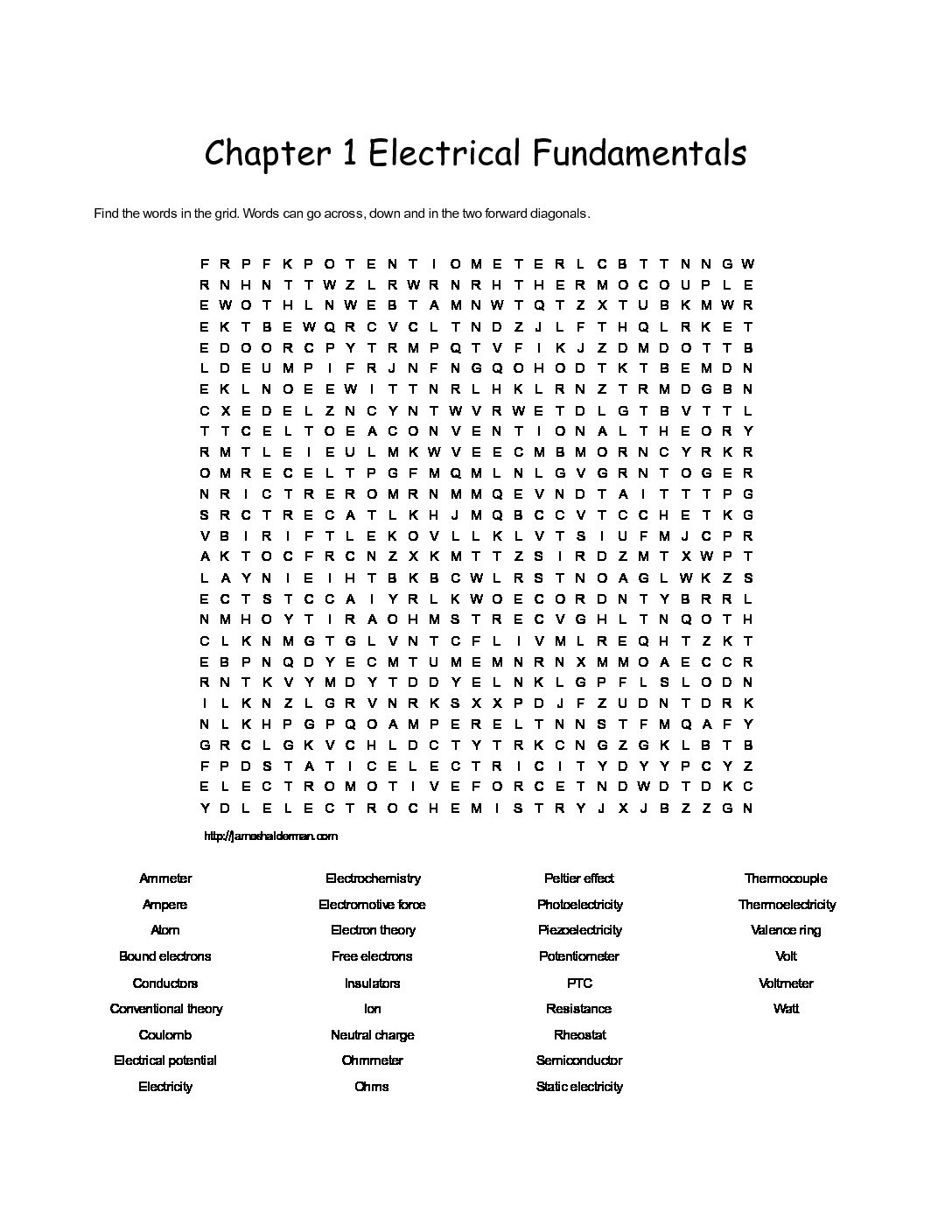 Chapter 1 Electrical Fundamentals

Find the words in the grid. Words can go across, down and in the two forward diagonals.

F R P F K P O T E N T I O M E T E R L C B T T N N G W
R N H N T T W Z L R W R N R H T H E R M O C O U P L E
E W O T H L N W E B T A M N W T Q T Z X T U B K M W R
E K T B E W Q R C V C L T N D Z J L F T H Q L R K E T
E D O O R C P Y T R M P Q T V F I K J Z D M D O T T B
L D E U M P I F R J N F N G Q O H O D T K T B E M D N
E K L N O E E W I T T N R L H K L R N Z T R M D G B N
C X E D E L Z N C Y N T W V R W E T D L G T B V T T L
T T C E L T O E A C O N V E N T I O N A L T H E O R Y
R M T L E I E U L M K W V E E C M B M O R N C Y R K R
O M R E C E L T P G F M Q M L N L G V G R N T O G E R
N R I C T R E R O M R N M M Q E V N D T A I T T T P G
S R C T R E C A T L K H J M Q B C C V T C C H E T K G
V B I R I F T L E K O V L L K L V T S I U F M J C P R
A K T O C F R C N Z X K M T T Z S I R D Z M T X W P T
L A Y N I E I H T B K B C W L R S T N O A G L W K Z S
E C T S T C C A I Y R L K W O E C O R D N T Y B R R L
N M H O Y T I R A O H M S T R E C V G H L T N Q O T H
C L K N M G T G L V N T C F L I V M L R E Q H T Z K T
E B P N Q D Y E C M T U M E M N R N X M M O A E C C R
R N T K V Y M D Y T D D Y E L N K L G P F L S L O D N
I L K N Z L G R V N R K S X X P D J F Z U D N T D R K
N L K H P G P Q O A M P E R E L T N N S T F M Q A F Y
G R C L G K V C H L D C T Y T R K C N G Z G K L B T B
F P D S T A T I C E L E C T R I C I T Y D Y Y P C Y Z
E L E C T R O M O T I V E F O R C E T N D W D T D K C
Y D L E L E C T R O C H E M I S T R Y J X J B Z Z G N

http://jameshalderman.com

Ammeter
Ampere
Atom
Bound electrons
Conductors
Conventional theory
Coulomb
Electrical potential
Electricity

Electrochemistry
Electromotive force
Electron theory
Free electrons
Insulators
Ion
Neutral charge
Ohmmeter
Ohms

Peltier effect
Photoelectricity
Piezoelectricity
Potentiometer
PTC
Resistance
Rheostat
Semiconductor
Static electricity

Thermocouple
Thermoelectricity
Valence ring
Volt
Voltmeter
Watt